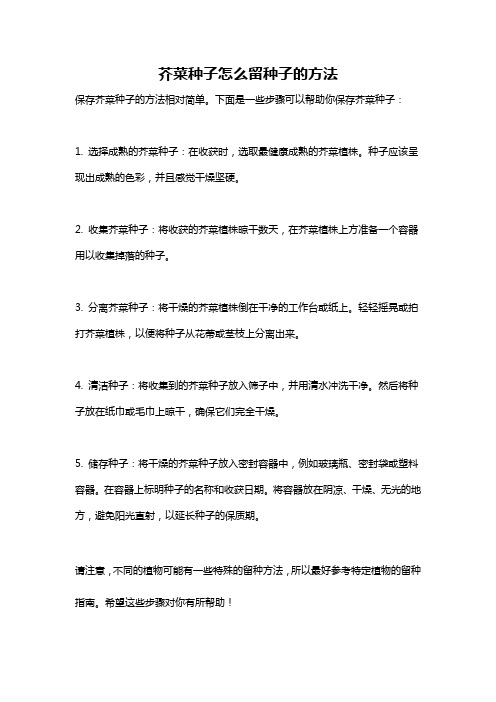 芥菜种子怎么留种子的方法

保存芥菜种子的方法相对简单。下面是一些步骤可以帮助你保存芥菜种子：

1. 选择成熟的芥菜种子：在收获时，选取最健康成熟的芥菜植株。种子应该呈现出成熟的色彩，并且感觉干燥坚硬。

2. 收集芥菜种子：将收获的芥菜植株晾干数天，在芥菜植株上方准备一个容器用以收集掉落的种子。

3. 分离芥菜种子：将干燥的芥菜植株倒在干净的工作台或纸上。轻轻摇晃或拍打芥菜植株，以便将种子从花蒂或茎枝上分离出来。

4. 清洁种子：将收集到的芥菜种子放入筛子中，并用清水冲洗干净。然后将种子放在纸巾或毛巾上晾干，确保它们完全干燥。

5. 储存种子：将干燥的芥菜种子放入密封容器中，例如玻璃瓶、密封袋或塑料容器。在容器上标明种子的名称和收获日期。将容器放在阴凉、干燥、无光的地方，避免阳光直射，以延长种子的保质期。

请注意，不同的植物可能有一些特殊的留种方法，所以最好参考特定植物的留种指南。希望这些步骤对你有所帮助！